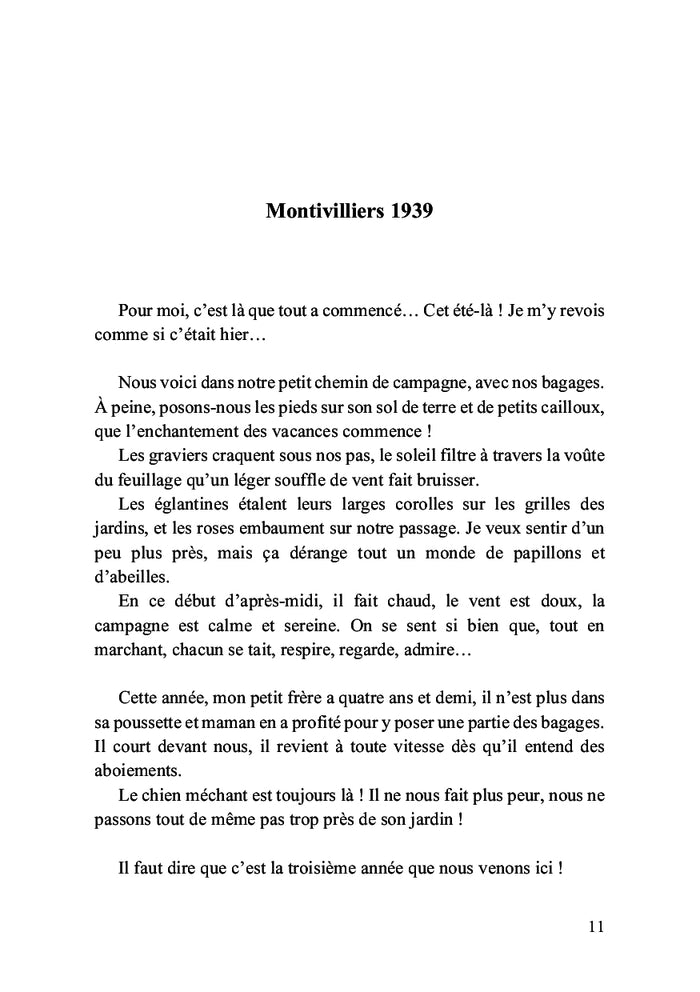 Montivilliers 1939

Pour moi, c'est là que tout a commencé… Cet été-là ! Je m'y revois comme si c'était hier…

Nous voici dans notre petit chemin de campagne, avec nos bagages. À peine, posons-nous les pieds sur son sol de terre et de petits cailloux, que l'enchantement des vacances commence !

Les graviers craquent sous nos pas, le soleil filtre à travers la voûte du feuillage qu'un léger souffle de vent fait bruisser.

Les églantines étalent leurs larges corolles sur les grilles des jardins, et les roses embaument sur notre passage. Je veux sentir d'un peu plus près, mais ça dérange tout un monde de papillons et d'abeilles.

En ce début d'après-midi, il fait chaud, le vent est doux, la campagne est calme et sereine. On se sent si bien que, tout en marchant, chacun se tait, respire, regarde, admire…

Cette année, mon petit frère a quatre ans et demi, il n'est plus dans sa poussette et maman en a profité pour y poser une partie des bagages. Il court devant nous, il revient à toute vitesse dès qu'il entend des aboiements.

Le chien méchant est toujours là ! Il ne nous fait plus peur, nous ne passons tout de même pas trop près de son jardin !

Il faut dire que c'est la troisième année que nous venons ici !

11